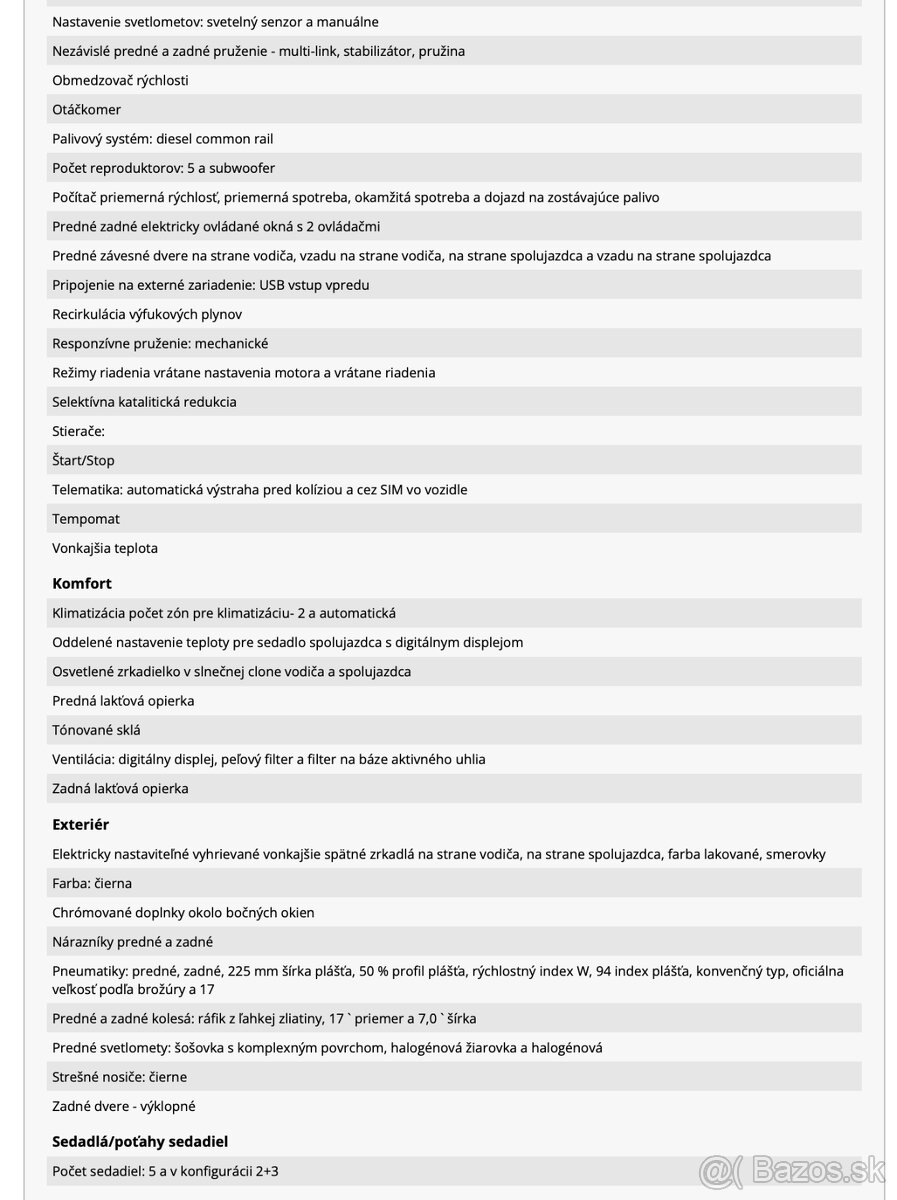 Nastavenie svetlometov: svetelný senzor a manuálne

Nezávislé predné a zadné pruženie - multi-link, stabilizátor, pružina

Obmedzovač rýchlosti

Otáčkomer

Palivový systém: diesel common rail

Počet reproduktorov: 5 a subwoofer

Počítač priemerná rýchlosť, priemerná spotreba, okamžitá spotreba a dojazd na zostávajúce palivo

Predné zadné elektricky ovládané okná s 2 ovládačmi

Predné závesné dvere na strane vodiča, vzadu na strane vodiča, na strane spolujazdca a vzadu na strane spolujazdca

Pripojenie na externé zariadenie: USB vstup vpredu

Recirkulácia výfukových plynov

Responzívne pruženie: mechanické

Režimy riadenia vrátane nastavenia motora a vrátane riadenia

Selektívna katalitická redukcia

Stierače:

Štart/Stop

Telematika: automatická výstraha pred kolíziou a cez SIM vo vozidle

Tempomat

Vonkajšia teplota

Komfort

Klimatizácia počet zón pre klimatizáciu- 2 a automatická

Oddelené nastavenie teploty pre sedadlo spolujazdca s digitálnym displejom

Osvetlené zrkadielko v slnečnej clone vodiča a spolujazdca

Predná lakťová opierka

Tónované sklá

Ventilácia: digitálny displej, peľový filter a filter na báze aktívneho uhlia

Zadná lakťová opierka

Exteriér

Elektricky nastaviteľné vyhrievané vonkajšie spätné zrkadlá na strane vodiča, na strane spolujazdca, farba lakované, smerovky

Farba: čierna

Chrómované doplnky okolo bočných okien

Nárazníky predné a zadné

Pneumatiky: predné, zadné, 225 mm šírka plášťa, 50 % profil plášťa, rýchlostný index W, 94 index plášťa, konvenčný typ, oficiálna veľkosť podľa brožúry a 17

Predné a zadné kolesá: ráfik z ľahkej zliatiny, 17 ` priemer a 7,0 ` šírka

Predné svetlomety: šošovka s komplexným povrchom, halogénová žiarovka a halogénová

Strešné nosiče: čierne

Zadné dvere - výklopné

Sedadlá/poťahy sedadiel

Počet sedadiel: 5 a v konfigurácii 2+3

@( Bazos.sk